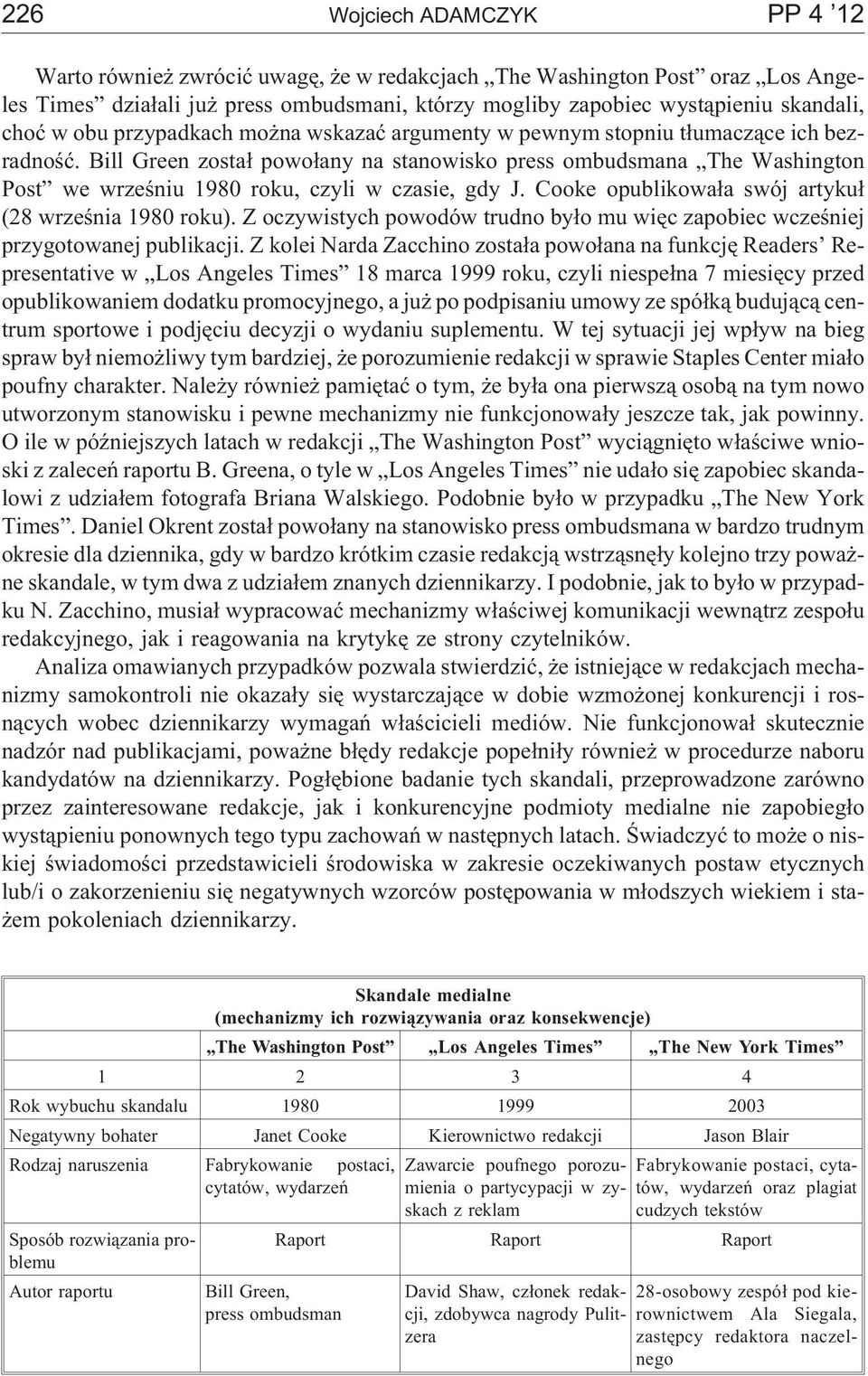 226 Wojciech ADAMCZYK PP 4 '12

Warto również zwrócić uwagę, że w redakcjach „The Washington Post" oraz „Los Angeles Times" działali już press ombudsmani, którzy mogliby zapobiec wystąpieniu skandali, choć w obu przypadkach można wskazać argumenty w pewnym stopniu tłumaczące ich bezradność. Bill Green został powołany na stanowisko press ombudsmana „The Washington Post" we wrześniu 1980 roku, czyli w czasie, gdy J. Cooke opublikowała swój artykuł (28 września 1980 roku). Z oczywistych powodów trudno było mu więc zapobiec wcześniej przygotowanej publikacji. Z kolei Narda Zacchino została powołana na funkcję Readers' Representative w „Los Angeles Times" 18 marca 1999 roku, czyli niespełna 7 miesięcy przed opublikowaniem dodatku promocyjnego, a już po podpisaniu umowy ze spółką budującą centrum sportowe i podjęciu decyzji o wydaniu suplementu. W tej sytuacji jej wpływ na bieg spraw był niemożliwy tym bardziej, że porozumienie redakcji w sprawie Staples Center miało poufny charakter. Należy również pamiętać o tym, że była ona pierwszą osobą na tym nowo utworzonym stanowisku i pewne mechanizmy nie funkcjonowały jeszcze tak, jak powinny. O ile w późniejszych latach w redakcji „The Washington Post" wyciągnięto właściwe wnioski z zaleceń raportu B. Greena, o tyle w „Los Angeles Times" nie udało się zapobiec skandalowi z udziałem fotografa Briana Walskiego. Podobnie było w przypadku „The New York Times". Daniel Okrent został powołany na stanowisko press ombudsmana w bardzo trudnym okresie dla dziennika, gdy w bardzo krótkim czasie redakcją wstrząsnęły kolejno trzy poważne skandale, w tym dwa z udziałem znanych dziennikarzy. I podobnie, jak to było w przypadku N. Zacchino, musiał wypracować mechanizmy właściwej komunikacji wewnątrz zespołu redakcyjnego, jak i reagowania na krytykę ze strony czytelników.

Analiza omawianych przypadków pozwala stwierdzić, że istniejące w redakcjach mechanizmy samokontroli nie okazały się wystarczające w dobie wzmożonej konkurencji i rosnących wobec dziennikarzy wymagań właścicieli mediów. Nie funkcjonował skutecznie nadzór nad publikacjami, poważne błędy redakcje popełniły również w procedurze naboru kandydatów na dziennikarzy. Pogłębione badanie tych skandali, przeprowadzone zarówno przez zainteresowane redakcje, jak i konkurencyjne podmioty medialne nie zapobiegło wystąpieniu ponownych tego typu zachowań w następnych latach. Świadczyć to może o niskiej świadomości przedstawicieli środowiska w zakresie oczekiwanych postaw etycznych lub/i o zakorzenieniu się negatywnych wzorców postępowania w młodszych wiekiem i stażem pokoleniach dziennikarzy.

Skandale medialne
(mechanizmy ich rozwiązywania oraz konsekwencje)

| | „The Washington Post" | „Los Angeles Times" | „The New York Times" |
|---|---|---|---|
| 1 | 2 | 3 | 4 |
| Rok wybuchu skandalu | 1980 | 1999 | 2003 |
| Negatywny bohater | Janet Cooke | Kierownictwo redakcji | Jason Blair |
| Rodzaj naruszenia | Fabrykowanie postaci, cytatów, wydarzeń | Zawarcie poufnego porozumienia o partycypacji w zyskach z reklam | Fabrykowanie postaci, cytatów, wydarzeń oraz plagiat cudzych tekstów |
| Sposób rozwiązania problemu | Raport | Raport | Raport |
| Autor raportu | Bill Green, press ombudsman | David Shaw, członek redakcji, zdobywca nagrody Pulitzera | 28-osobowy zespół pod kierownictwem Ala Siegala, zastępcy redaktora naczelnego |